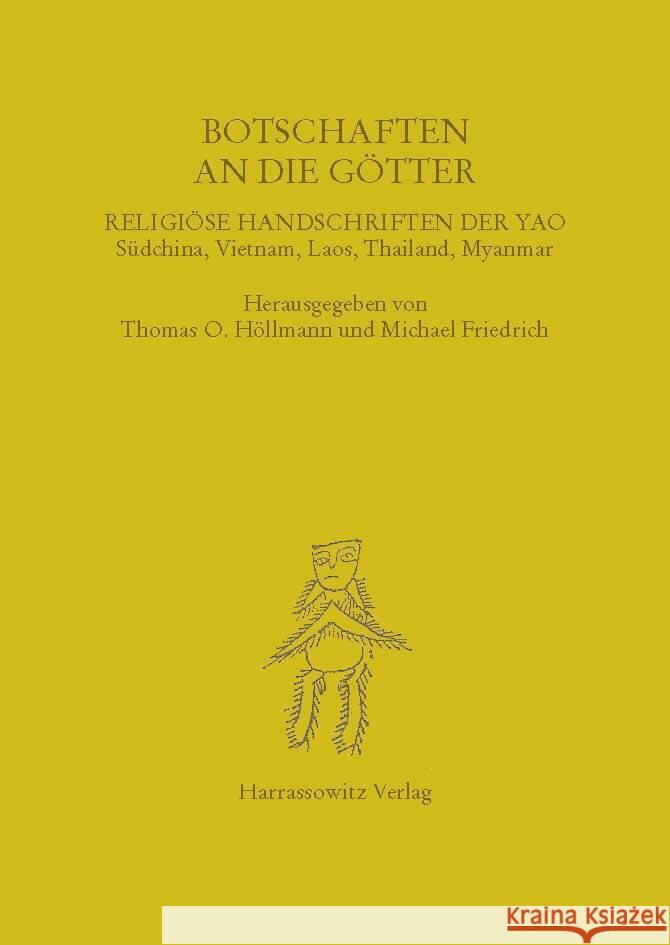 BOTSCHAFTEN
AN DIE GÖTTER

RELIGIÖSE HANDSCHRIFTEN DER YAO
Südchina, Vietnam, Laos, Thailand, Myanmar

Herausgegeben von
Thomas O. Höllmann und Michael Friedrich

Harrassowitz Verlag